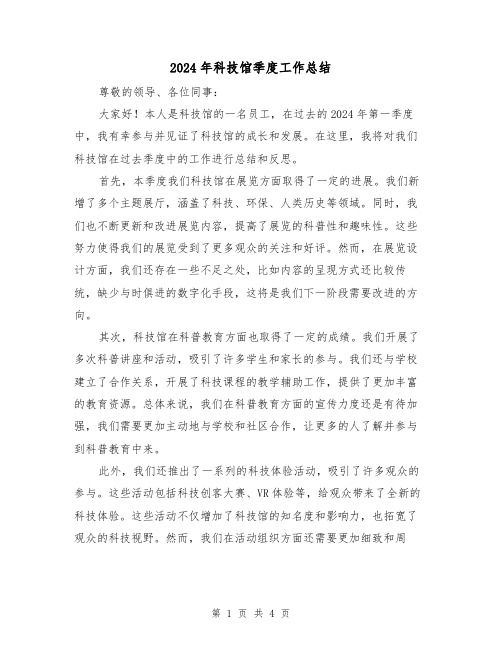 2024年科技馆季度工作总结

尊敬的领导、各位同事：

大家好！本人是科技馆的一名员工，在过去的2024年第一季度中，我有幸参与并见证了科技馆的成长和发展。在这里，我将对我们科技馆在过去季度中的工作进行总结和反思。

首先，本季度我们科技馆在展览方面取得了一定的进展。我们新增了多个主题展厅，涵盖了科技、环保、人类历史等领域。同时，我们也不断更新和改进展览内容，提高了展览的科普性和趣味性。这些努力使得我们的展览受到了更多观众的关注和好评。然而，在展览设计方面，我们还存在一些不足之处，比如内容的呈现方式还比较传统，缺少与时俱进的数字化手段，这将是我们下一阶段需要改进的方向。

其次，科技馆在科普教育方面也取得了一定的成绩。我们开展了多次科普讲座和活动，吸引了许多学生和家长的参与。我们还与学校建立了合作关系，开展了科技课程的教学辅助工作，提供了更加丰富的教育资源。总体来说，我们在科普教育方面的宣传力度还是有待加强，我们需要更加主动地与学校和社区合作，让更多的人了解并参与到科普教育中来。

此外，我们还推出了一系列的科技体验活动，吸引了许多观众的参与。这些活动包括科技创客大赛、VR体验等，给观众带来了全新的科技体验。这些活动不仅增加了科技馆的知名度和影响力，也拓宽了观众的科技视野。然而，我们在活动组织方面还需要更加细致和周

第 1 页 共 4 页